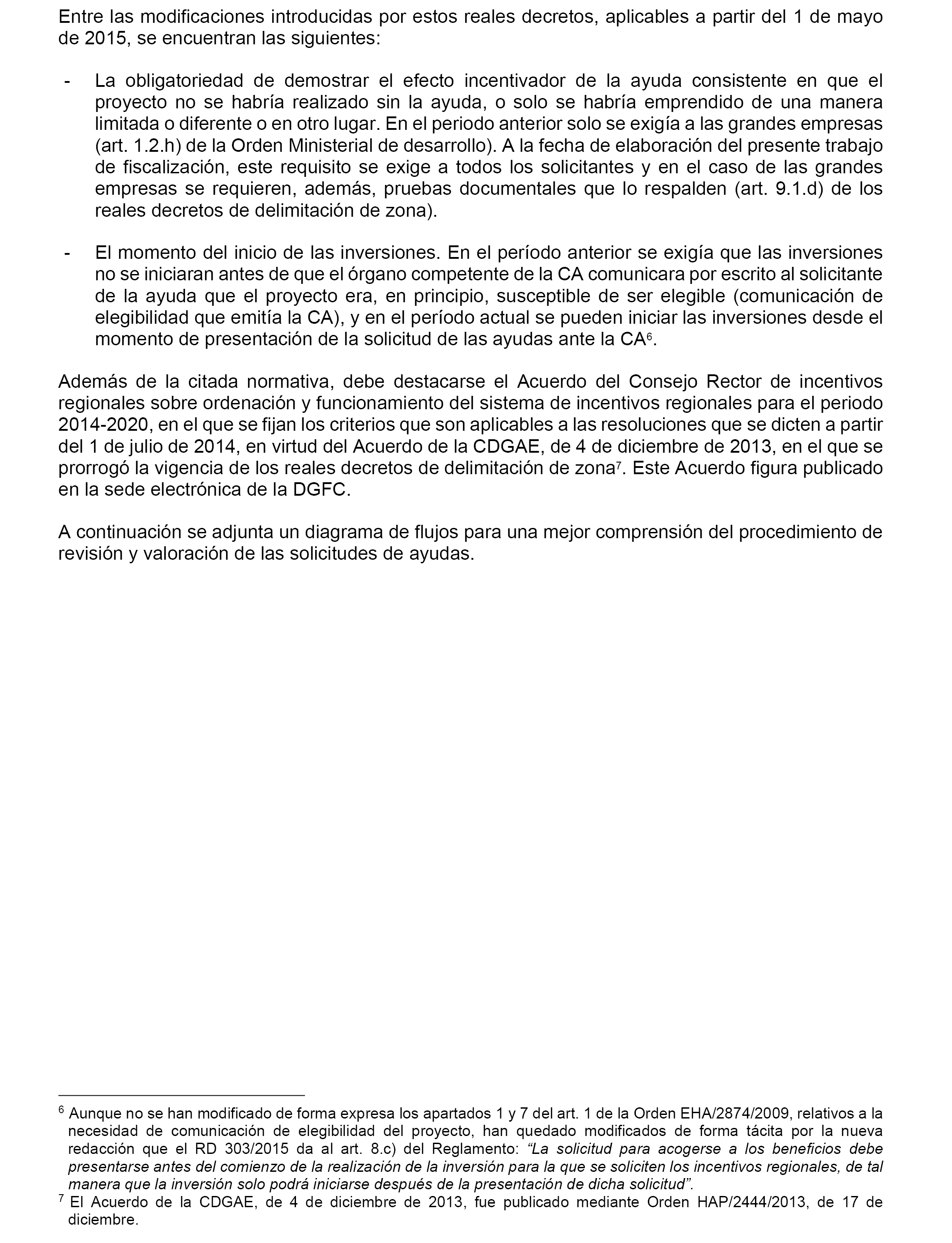 Entre las modificaciones introducidas por estos reales decretos, aplicables a partir del 1 de mayo de 2015, se encuentran las siguientes:

- La obligatoriedad de demostrar el efecto incentivador de la ayuda consistente en que el proyecto no se habría realizado sin la ayuda, o solo se habría emprendido de una manera limitada o diferente o en otro lugar. En el periodo anterior solo se exigía a las grandes empresas (art. 1.2.h) de la Orden Ministerial de desarrollo). A la fecha de elaboración del presente trabajo de fiscalización, este requisito se exige a todos los solicitantes y en el caso de las grandes empresas se requieren, además, pruebas documentales que lo respalden (art. 9.1.d) de los reales decretos de delimitación de zona).

- El momento del inicio de las inversiones. En el período anterior se exigía que las inversiones no se iniciaran antes de que el órgano competente de la CA comunicara por escrito al solicitante de la ayuda que el proyecto era, en principio, susceptible de ser elegible (comunicación de elegibilidad que emitía la CA), y en el período actual se pueden iniciar las inversiones desde el momento de presentación de la solicitud de las ayudas ante la CA$^6$.

Además de la citada normativa, debe destacarse el Acuerdo del Consejo Rector de incentivos regionales sobre ordenación y funcionamiento del sistema de incentivos regionales para el periodo 2014-2020, en el que se fijan los criterios que son aplicables a las resoluciones que se dicten a partir del 1 de julio de 2014, en virtud del Acuerdo de la CDGAE, de 4 de diciembre de 2013, en el que se prorrogó la vigencia de los reales decretos de delimitación de zona$^7$. Este Acuerdo figura publicado en la sede electrónica de la DGFC.

A continuación se adjunta un diagrama de flujos para una mejor comprensión del procedimiento de revisión y valoración de las solicitudes de ayudas.

$^6$ Aunque no se han modificado de forma expresa los apartados 1 y 7 del art. 1 de la Orden EHA/2874/2009, relativos a la necesidad de comunicación de elegibilidad del proyecto, han quedado modificados de forma tácita por la nueva redacción que el RD 303/2015 da al art. 8.c) del Reglamento: “La solicitud para acogerse a los beneficios debe presentarse antes del comienzo de la realización de la inversión para la que se soliciten los incentivos regionales, de tal manera que la inversión solo podrá iniciarse después de la presentación de dicha solicitud”.

$^7$ El Acuerdo de la CDGAE, de 4 de diciembre de 2013, fue publicado mediante Orden HAP/2444/2013, de 17 de diciembre.